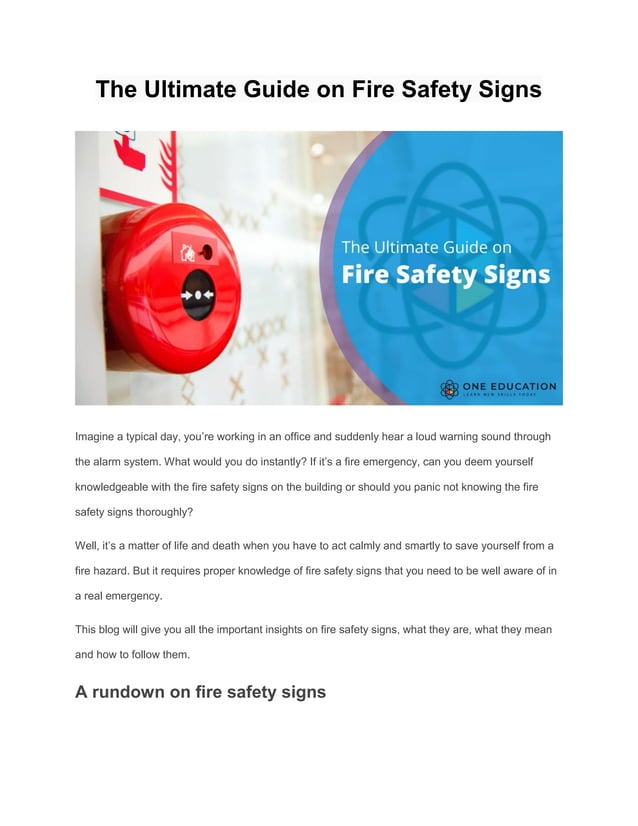 The Ultimate Guide on Fire Safety Signs

The Ultimate Guide on
Fire Safety Signs

ONE EDUCATION
LEARN NEW SKILLS TODAY

Imagine a typical day, you're working in an office and suddenly hear a loud warning sound through the alarm system. What would you do instantly? If it's a fire emergency, can you deem yourself knowledgeable with the fire safety signs on the building or should you panic not knowing the fire safety signs thoroughly?

Well, it's a matter of life and death when you have to act calmly and smartly to save yourself from a fire hazard. But it requires proper knowledge of fire safety signs that you need to be well aware of in a real emergency.

This blog will give you all the important insights on fire safety signs, what they are, what they mean and how to follow them.

A rundown on fire safety signs